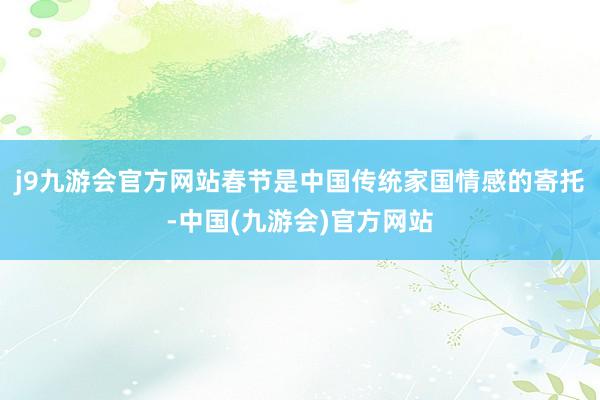 j9九游会官方网站春节是中国传统家国情感的寄托-中国(九游会)官方网站